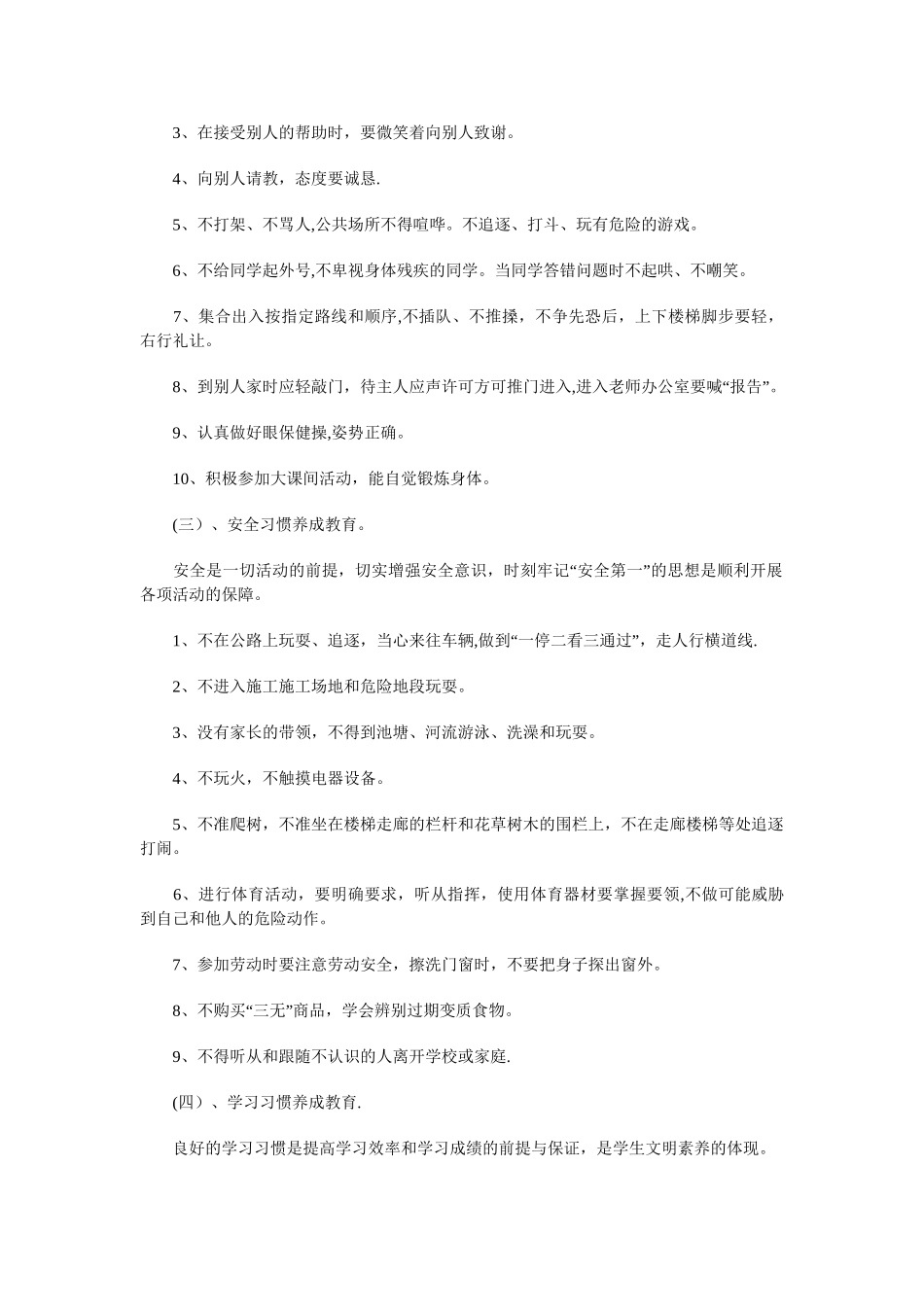 3、在接受别人的帮助时，要微笑着向别人致谢。

4、向别人请教，态度要诚恳.

5、不打架、不骂人,公共场所不得喧哗。不追逐、打斗、玩有危险的游戏。

6、不给同学起外号,不卑视身体残疾的同学。当同学答错问题时不起哄、不嘲笑。

7、集合出入按指定路线和顺序,不插队、不推搡，不争先恐后，上下楼梯脚步要轻，右行礼让。

8、到别人家时应轻敲门，待主人应声许可方可推门进入,进入老师办公室要喊“报告”。

9、认真做好眼保健操,姿势正确。

10、积极参加大课间活动，能自觉锻炼身体。

(三）、安全习惯养成教育。

安全是一切活动的前提，切实增强安全意识，时刻牢记“安全第一”的思想是顺利开展各项活动的保障。

1、不在公路上玩耍、追逐，当心来往车辆,做到“一停二看三通过”，走人行横道线.

2、不进入施工施工场地和危险地段玩耍。

3、没有家长的带领，不得到池塘、河流游泳、洗澡和玩耍。

4、不玩火，不触摸电器设备。

5、不准爬树，不准坐在楼梯走廊的栏杆和花草树木的围栏上，不在走廊楼梯等处追逐打闹。

6、进行体育活动，要明确要求，听从指挥，使用体育器材要掌握要领,不做可能威胁到自己和他人的危险动作。

7、参加劳动时要注意劳动安全，擦洗门窗时，不要把身子探出窗外。

8、不购买“三无”商品，学会辨别过期变质食物。

9、不得听从和跟随不认识的人离开学校或家庭.

(四）、学习习惯养成教育.

良好的学习习惯是提高学习效率和学习成绩的前提与保证，是学生文明素养的体现。